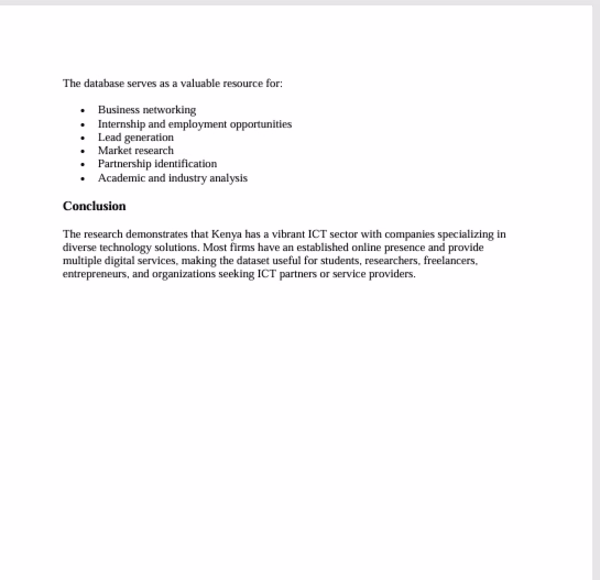 The database serves as a valuable resource for:

• Business networking
• Internship and employment opportunities
• Lead generation
• Market research
• Partnership identification
• Academic and industry analysis

Conclusion

The research demonstrates that Kenya has a vibrant ICT sector with companies specializing in diverse technology solutions. Most firms have an established online presence and provide multiple digital services, making the dataset useful for students, researchers, freelancers, entrepreneurs, and organizations seeking ICT partners or service providers.